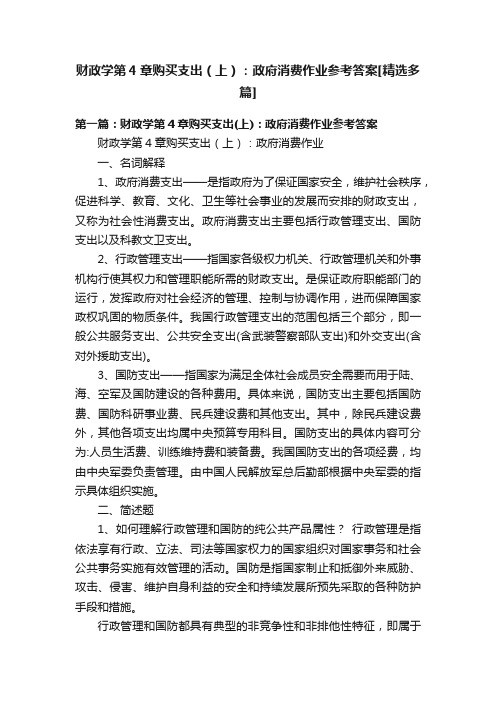 财政学第4章购买支出（上）：政府消费作业参考答案[精选多篇]

第一篇：财政学第4章购买支出(上)：政府消费作业参考答案

财政学第4章购买支出（上）：政府消费作业

一、名词解释

1、政府消费支出——是指政府为了保证国家安全，维护社会秩序，促进科学、教育、文化、卫生等社会事业的发展而安排的财政支出，又称为社会性消费支出。政府消费支出主要包括行政管理支出、国防支出以及科教文卫支出。

2、行政管理支出——指国家各级权力机关、行政管理机关和外事机构行使其权力和管理职能所需的财政支出。是保证政府职能部门的运行，发挥政府对社会经济的管理、控制与协调作用，进而保障国家政权巩固的物质条件。我国行政管理支出的范围包括三个部分，即一般公共服务支出、公共安全支出(含武装警察部队支出)和外交支出(含对外援助支出)。

3、国防支出——指国家为满足全体社会成员安全需要而用于陆、海、空军及国防建设的各种费用。具体来说，国防支出主要包括国防费、国防科研事业费、民兵建设费和其他支出。其中，除民兵建设费外，其他各项支出均属中央预算专用科目。国防支出的具体内容可分为:人员生活费、训练维持费和装备费。我国国防支出的各项经费，均由中央军委负责管理。由中国人民解放军总后勤部根据中央军委的指示具体组织实施。

二、简述题

1、如何理解行政管理和国防的纯公共产品属性？ 行政管理是指依法享有行政、立法、司法等国家权力的国家组织对国家事务和社会公共事务实施有效管理的活动。国防是指国家制止和抵御外来威胁、攻击、侵害、维护自身利益的安全和持续发展所预先采取的各种防护手段和措施。

行政管理和国防都具有典型的非竞争性和非排他性特征，即属于